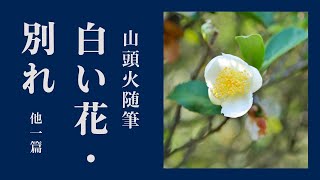 山頭火随筆

白い花・

別れ

他一篇